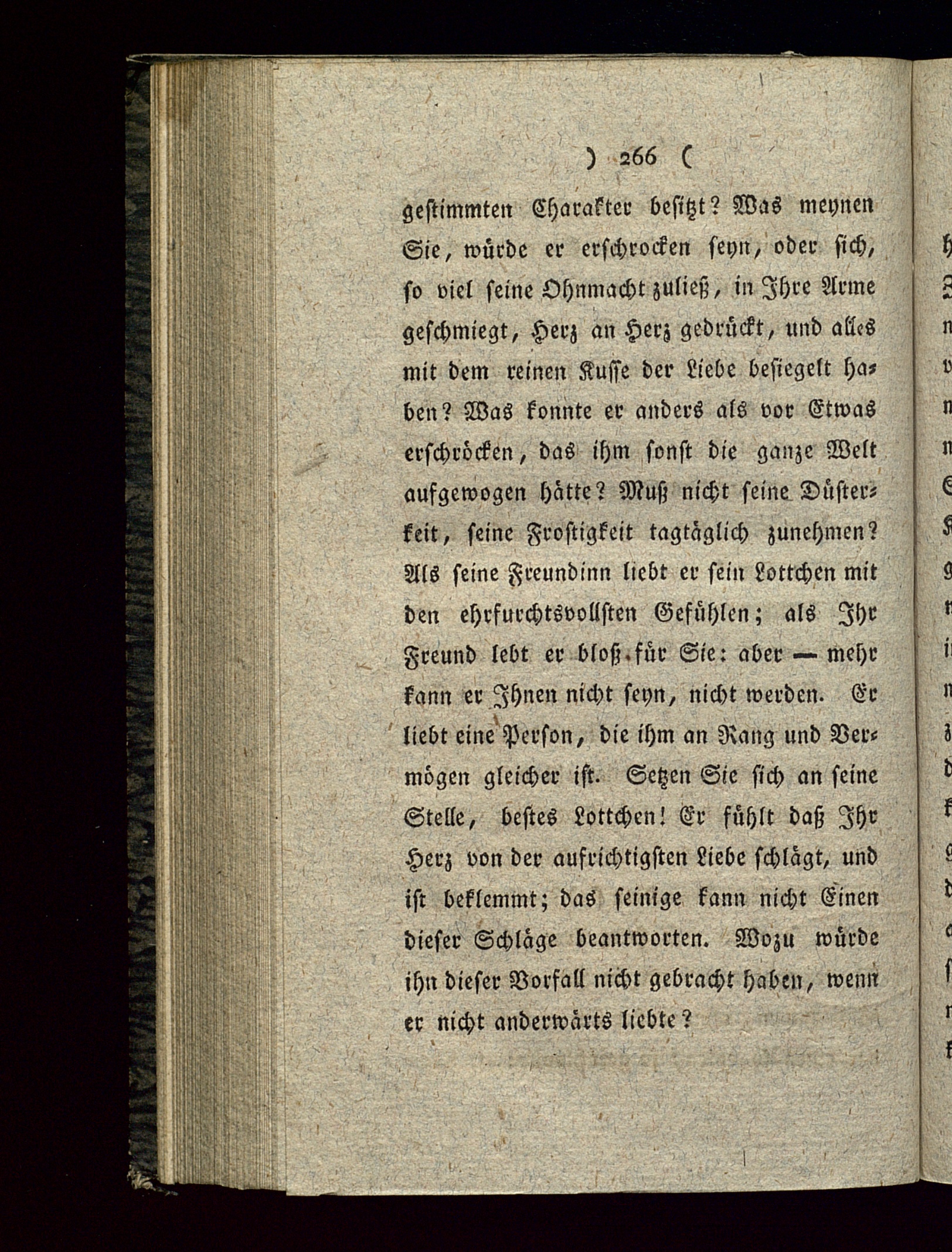 ) 266 (

gestimmten Charakter besitzt? Was meynen Sie, würde er erschrocken seyn, oder sich, so viel seine Ohnmacht zuließ, in Ihre Arme geschmiegt, Herz an Herz gedrückt, und alles mit dem reinen Kusse der Liebe besiegelt haben? Was konnte er anders als vor Etwas erschröcken, das ihm sonst die ganze Welt aufgewogen hätte? Muß nicht seine Düsterkeit, seine Frostigkeit tagtäglich zunehmen? Als seine Freundinn liebt er sein Lottchen mit den ehrfurchtsvollsten Gefühlen; als Ihr Freund lebt er bloß für Sie: aber — mehr kann er Ihnen nicht seyn, nicht werden. Er liebt eine Person, die ihm an Rang und Vermögen gleicher ist. Setzen Sie sich an seine Stelle, bestes Lottchen! Er fühlt daß Ihr Herz von der aufrichtigsten Liebe schlägt, und ist beklemmt; das seinige kann nicht Einen dieser Schläge beantworten. Wozu würde ihn dieser Vorfall nicht gebracht haben, wenn er nicht anderwärts liebte?